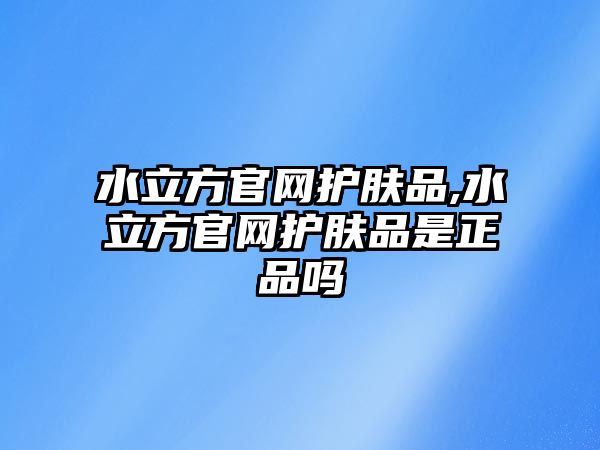 水立方官网护肤品,水立方官网护肤品是正品吗